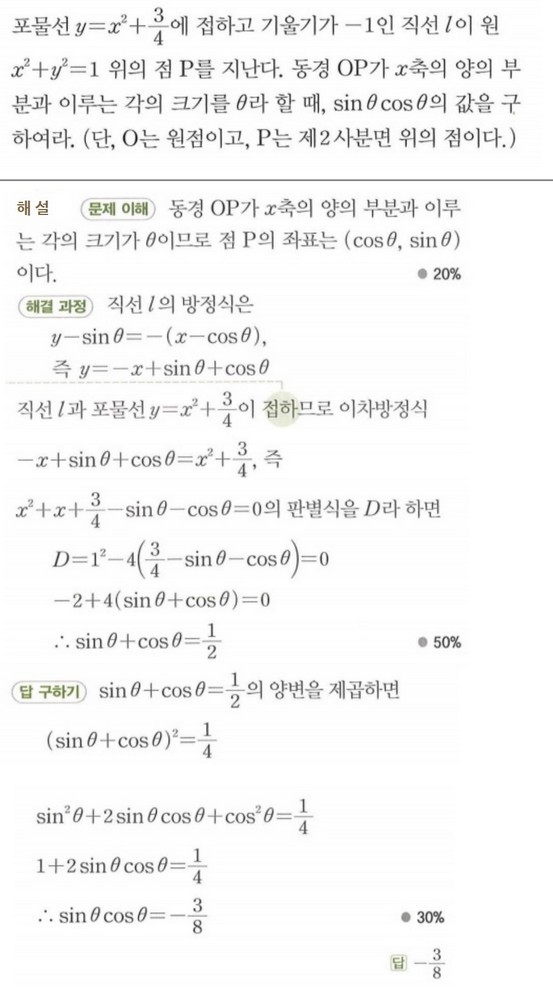 포물선 $y=x^2+\frac{3}{4}$에 접하고 기울기가 $-1$인 직선 $l$이 원 $x^2+y^2=1$ 위의 점 P를 지난다. 동경 OP가 $x$축의 양의 부분과 이루는 각의 크기를 $\theta$라 할 때, $\sin\theta\cos\theta$의 값을 구하여라. (단, O는 원점이고, P는 제2사분면 위의 점이다.)

해설 문제 이해 동경 OP가 $x$축의 양의 부분과 이루는 각의 크기가 $\theta$이므로 점 P의 좌표는 $(\cos\theta, \sin\theta)$이다. ● 20%

해결 과정 직선 $l$의 방정식은
$y-\sin\theta=-(x-\cos\theta)$,
즉 $y=-x+\sin\theta+\cos\theta$
직선 $l$과 포물선 $y=x^2+\frac{3}{4}$이 접하므로 이차방정식
$-x+\sin\theta+\cos\theta=x^2+\frac{3}{4}$, 즉
$x^2+x+\frac{3}{4}-\sin\theta-\cos\theta=0$의 판별식을 $D$라 하면
$D=1^2-4\left(\frac{3}{4}-\sin\theta-\cos\theta\right)=0$
$-2+4(\sin\theta+\cos\theta)=0$
$\therefore \sin\theta+\cos\theta=\frac{1}{2}$ ● 50%

답 구하기 $\sin\theta+\cos\theta=\frac{1}{2}$의 양변을 제곱하면
$(\sin\theta+\cos\theta)^2=\frac{1}{4}$

$\sin^2\theta+2\sin\theta\cos\theta+\cos^2\theta=\frac{1}{4}$
$1+2\sin\theta\cos\theta=\frac{1}{4}$
$\therefore \sin\theta\cos\theta=-\frac{3}{8}$ ● 30%

답 $-\frac{3}{8}$